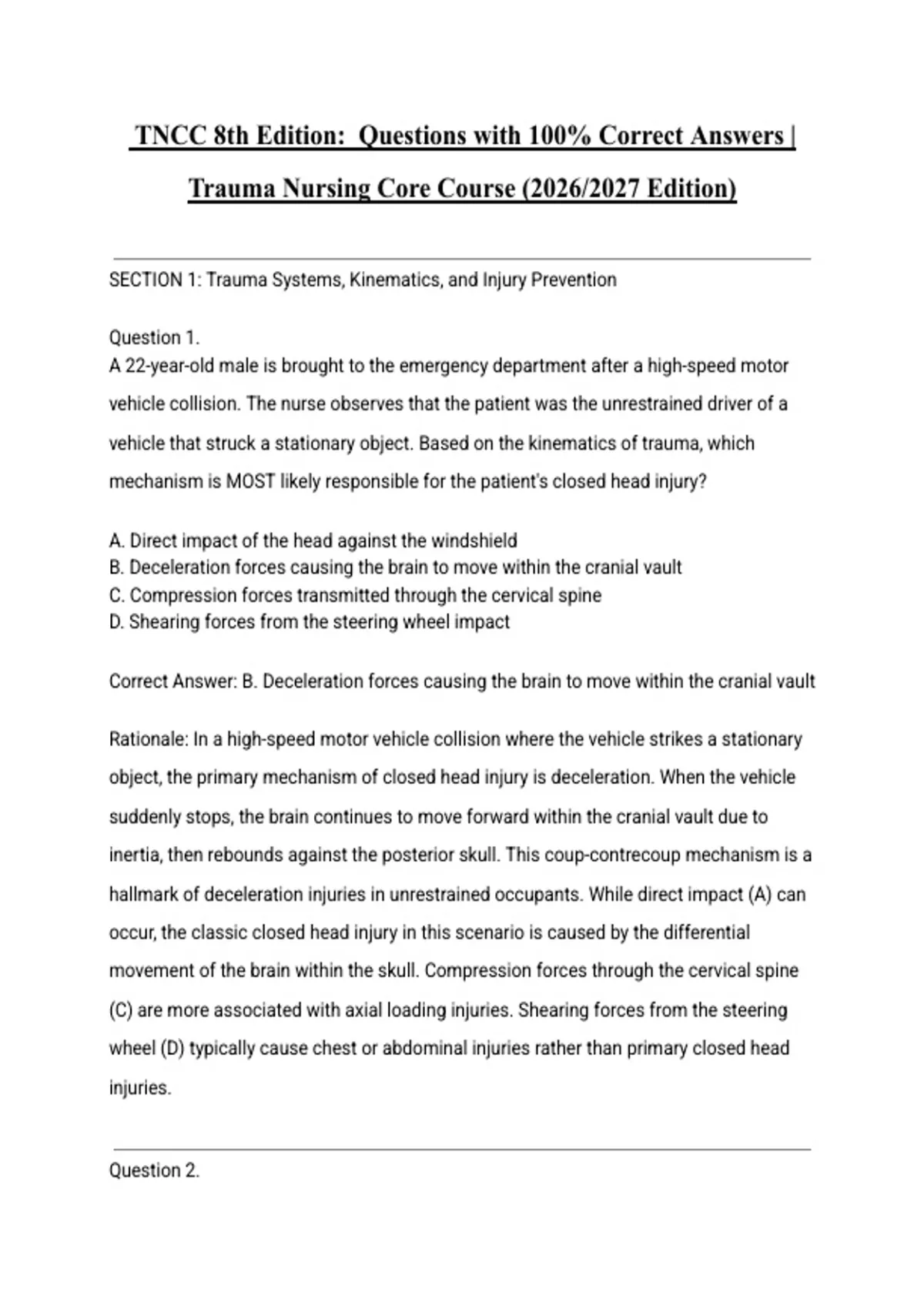 TNCC 8th Edition: Questions with 100% Correct Answers | Trauma Nursing Core Course (2026/2027 Edition)

SECTION 1: Trauma Systems, Kinematics, and Injury Prevention

Question 1.
A 22-year-old male is brought to the emergency department after a high-speed motor vehicle collision. The nurse observes that the patient was the unrestrained driver of a vehicle that struck a stationary object. Based on the kinematics of trauma, which mechanism is MOST likely responsible for the patient's closed head injury?

A. Direct impact of the head against the windshield
B. Deceleration forces causing the brain to move within the cranial vault
C. Compression forces transmitted through the cervical spine
D. Shearing forces from the steering wheel impact

Correct Answer: B. Deceleration forces causing the brain to move within the cranial vault

Rationale: In a high-speed motor vehicle collision where the vehicle strikes a stationary object, the primary mechanism of closed head injury is deceleration. When the vehicle suddenly stops, the brain continues to move forward within the cranial vault due to inertia, then rebounds against the posterior skull. This coup-contrecoup mechanism is a hallmark of deceleration injuries in unrestrained occupants. While direct impact (A) can occur, the classic closed head injury in this scenario is caused by the differential movement of the brain within the skull. Compression forces through the cervical spine (C) are more associated with axial loading injuries. Shearing forces from the steering wheel (D) typically cause chest or abdominal injuries rather than primary closed head injuries.

Question 2.